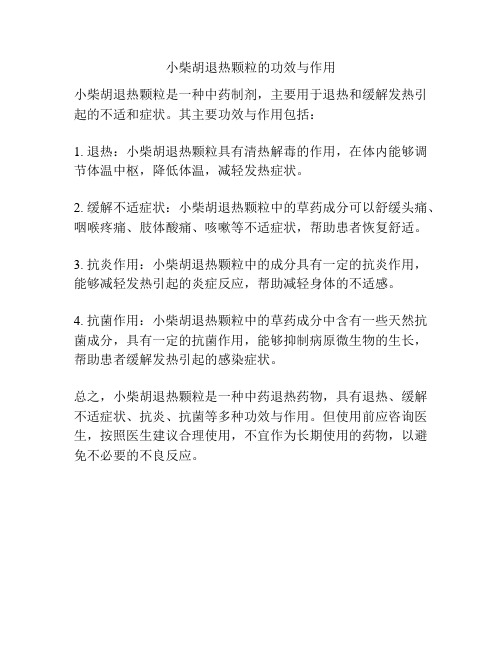 小柴胡退热颗粒的功效与作用

小柴胡退热颗粒是一种中药制剂，主要用于退热和缓解发热引起的不适和症状。其主要功效与作用包括：

1. 退热：小柴胡退热颗粒具有清热解毒的作用，在体内能够调节体温中枢，降低体温，减轻发热症状。

2. 缓解不适症状：小柴胡退热颗粒中的草药成分可以舒缓头痛、咽喉疼痛、肢体酸痛、咳嗽等不适症状，帮助患者恢复舒适。

3. 抗炎作用：小柴胡退热颗粒中的成分具有一定的抗炎作用，能够减轻发热引起的炎症反应，帮助减轻身体的不适感。

4. 抗菌作用：小柴胡退热颗粒中的草药成分中含有一些天然抗菌成分，具有一定的抗菌作用，能够抑制病原微生物的生长，帮助患者缓解发热引起的感染症状。

总之，小柴胡退热颗粒是一种中药退热药物，具有退热、缓解不适症状、抗炎、抗菌等多种功效与作用。但使用前应咨询医生，按照医生建议合理使用，不宜作为长期使用的药物，以避免不必要的不良反应。